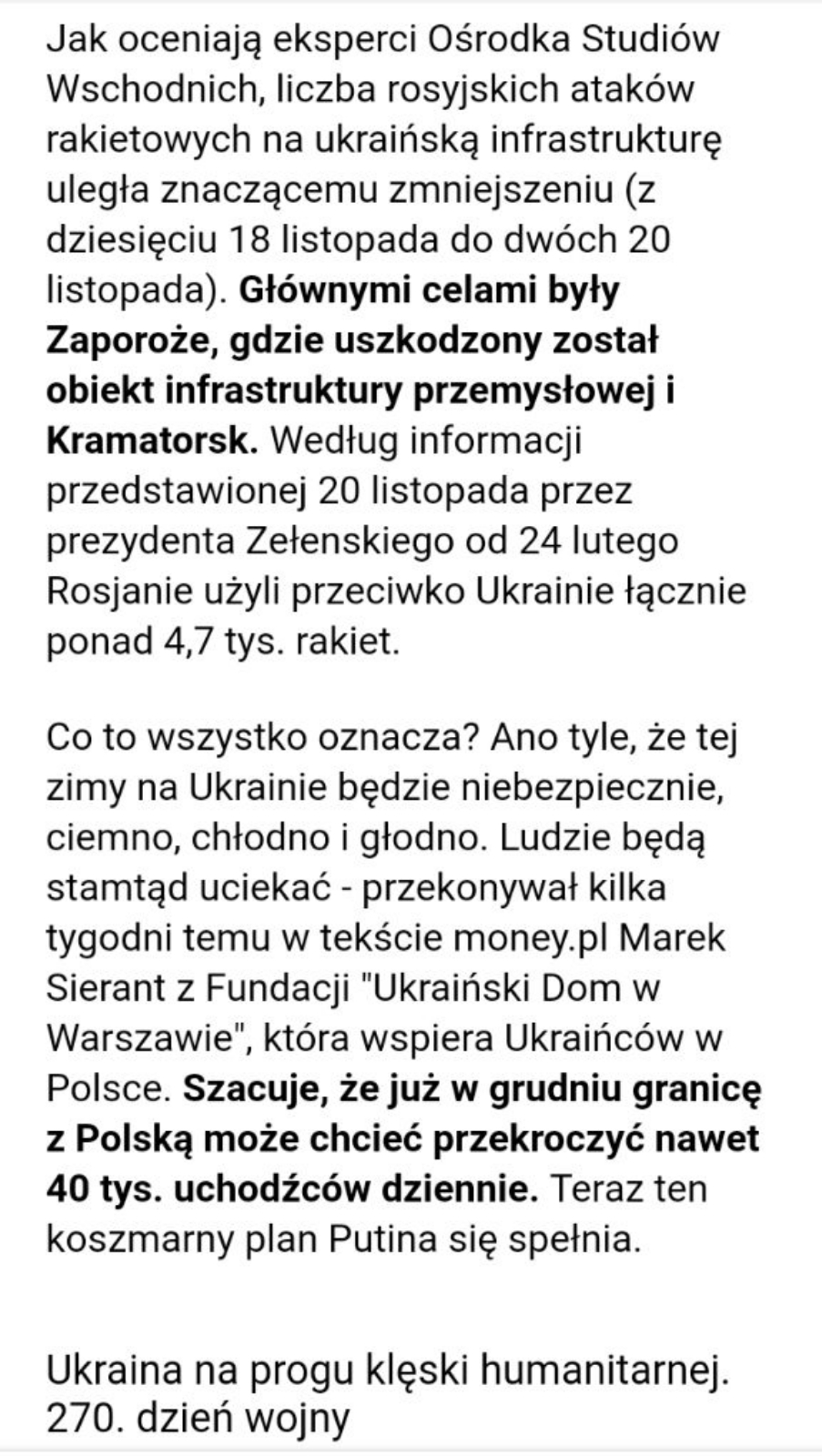 Jak oceniają eksperci Ośrodka Studiów Wschodnich, liczba rosyjskich ataków rakietowych na ukraińską infrastrukturę uległa znaczącemu zmniejszeniu (z dziesięciu 18 listopada do dwóch 20 listopada). Głównymi celami były Zaporoże, gdzie uszkodzony został obiekt infrastruktury przemysłowej i Kramatorsk. Według informacji przedstawionej 20 listopada przez prezydenta Zełenskiego od 24 lutego Rosjanie użyli przeciwko Ukrainie łącznie ponad 4,7 tys. rakiet.

Co to wszystko oznacza? Ano tyle, że tej zimy na Ukrainie będzie niebezpiecznie, ciemno, chłodno i głodno. Ludzie będą stamtąd uciekać - przekonywał kilka tygodni temu w tekście money.pl Marek Sierant z Fundacji "Ukraiński Dom w Warszawie", która wspiera Ukraińców w Polsce. Szacuje, że już w grudniu granicę z Polską może chcieć przekroczyć nawet 40 tys. uchodźców dziennie. Teraz ten koszmarny plan Putina się spełnia.

Ukraina na progu klęski humanitarnej. 270. dzień wojny